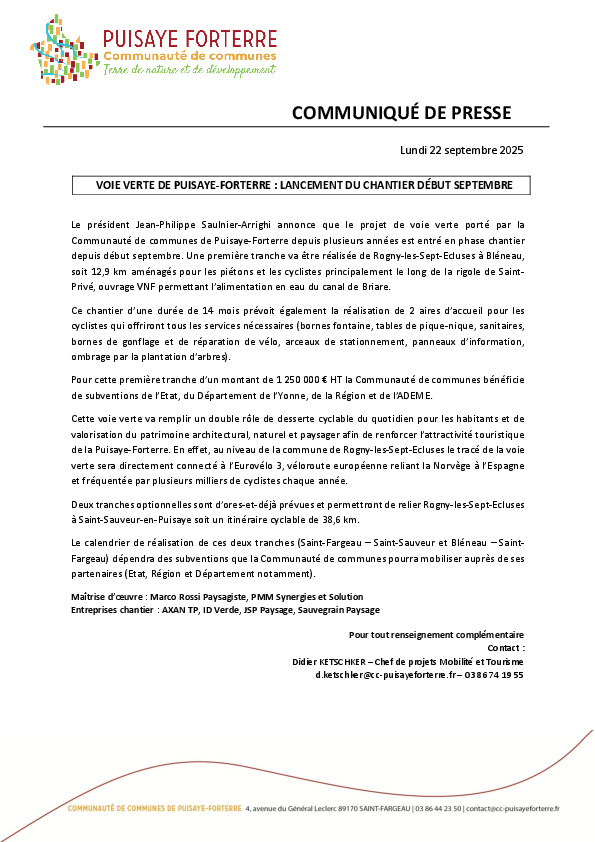 PUISAYE FORTERRE
Communauté de communes
Terre de nature et de développement

COMMUNIQUÉ DE PRESSE

Lundi 22 septembre 2025

VOIE VERTE DE PUISAYE-FORTERRE : LANCEMENT DU CHANTIER DÉBUT SEPTEMBRE

Le président Jean-Philippe Saulnier-Arrighi annonce que le projet de voie verte porté par la Communauté de communes de Puisaye-Forterre depuis plusieurs années est entré en phase chantier depuis début septembre. Une première tranche va être réalisée de Rogny-les-Sept-Ecluses à Bléneau, soit 12,9 km aménagés pour les piétons et les cyclistes principalement le long de la rigole de Saint-Privé, ouvrage VNF permettant l'alimentation en eau du canal de Briare.

Ce chantier d'une durée de 14 mois prévoit également la réalisation de 2 aires d'accueil pour les cyclistes qui offriront tous les services nécessaires (bornes fontaine, tables de pique-nique, sanitaires, bornes de gonflage et de réparation de vélo, arceaux de stationnement, panneaux d'information, ombrage par la plantation d'arbres).

Pour cette première tranche d'un montant de 1 250 000 € HT la Communauté de communes bénéficie de subventions de l'Etat, du Département de l'Yonne, de la Région et de l'ADEME.

Cette voie verte va remplir un double rôle de desserte cyclable du quotidien pour les habitants et de valorisation du patrimoine architectural, naturel et paysager afin de renforcer l'attractivité touristique de la Puisaye-Forterre. En effet, au niveau de la commune de Rogny-les-Sept-Ecluses le tracé de la voie verte sera directement connecté à l'Eurovélo 3, véloroute européenne reliant la Norvège à l'Espagne et fréquentée par plusieurs milliers de cyclistes chaque année.

Deux tranches optionnelles sont d'ores-et-déjà prévues et permettront de relier Rogny-les-Sept-Ecluses à Saint-Sauveur-en-Puisaye soit un itinéraire cyclable de 38,6 km.

Le calendrier de réalisation de ces deux tranches (Saint-Fargeau – Saint-Sauveur et Bléneau – Saint-Fargeau) dépendra des subventions que la Communauté de communes pourra mobiliser auprès de ses partenaires (Etat, Région et Département notamment).

Maîtrise d'œuvre : Marco Rossi Paysagiste, PMM Synergies et Solution
Entreprises chantier : AXAN TP, ID Verde, JSP Paysage, Sauvegrain Paysage

Pour tout renseignement complémentaire
Contact :
Didier KETSCHKER – Chef de projets Mobilité et Tourisme
d.ketschker@cc-puisayeforterre.fr – 03 86 74 19 55

COMMUNAUTÉ DE COMMUNES DE PUISAYE-FORTERRE 4, avenue du Général Leclerc 89170 SAINT-FARGEAU | 03 86 44 23 50 | contact@cc-puisayeforterre.fr